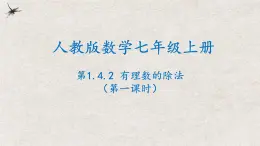 人教版数学七年级上册

第1.4.2 有理数的除法
（第一课时）